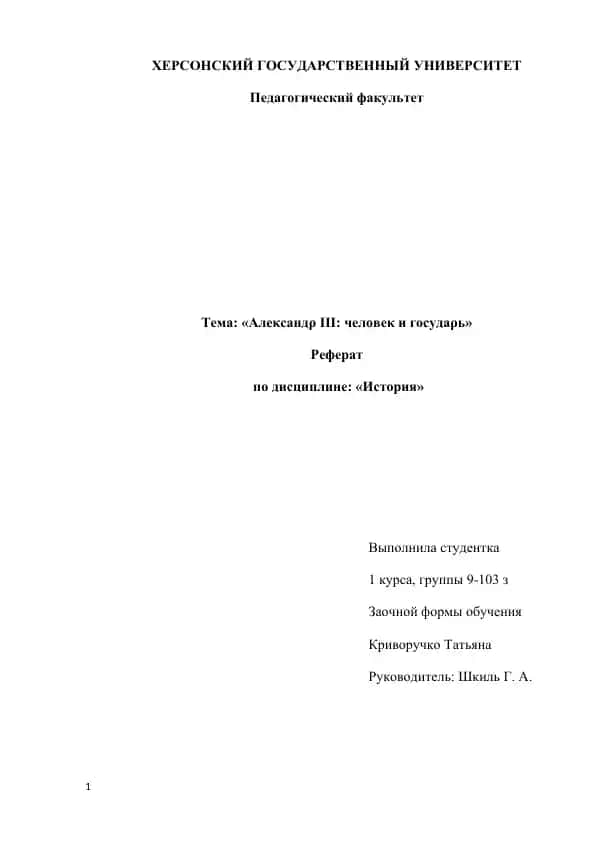 ХЕРСОНСКИЙ ГОСУДАРСТВЕННЫЙ УНИВЕРСИТЕТ

Педагогический факультет

Тема: «Александр III: человек и государь»

Реферат

по дисциплине: «История»

Выполнила студентка

1 курса, группы 9-103 з

Заочной формы обучения

Криворучко Татьяна

Руководитель: Шкиль Г. А.

1